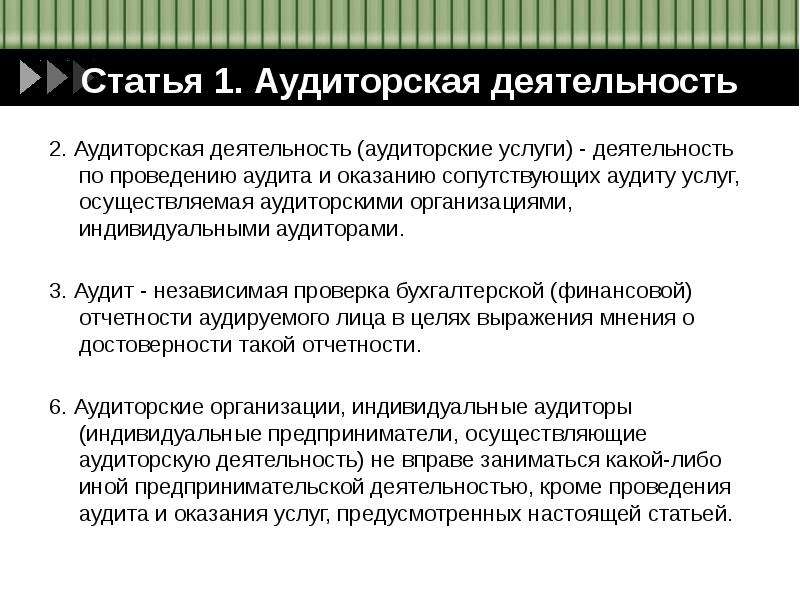 Статья 1. Аудиторская деятельность

2. Аудиторская деятельность (аудиторские услуги) - деятельность по проведению аудита и оказанию сопутствующих аудиту услуг, осуществляемая аудиторскими организациями, индивидуальными аудиторами.

3. Аудит - независимая проверка бухгалтерской (финансовой) отчетности аудируемого лица в целях выражения мнения о достоверности такой отчетности.

6. Аудиторские организации, индивидуальные аудиторы (индивидуальные предприниматели, осуществляющие аудиторскую деятельность) не вправе заниматься какой-либо иной предпринимательской деятельностью, кроме проведения аудита и оказания услуг, предусмотренных настоящей статьей.